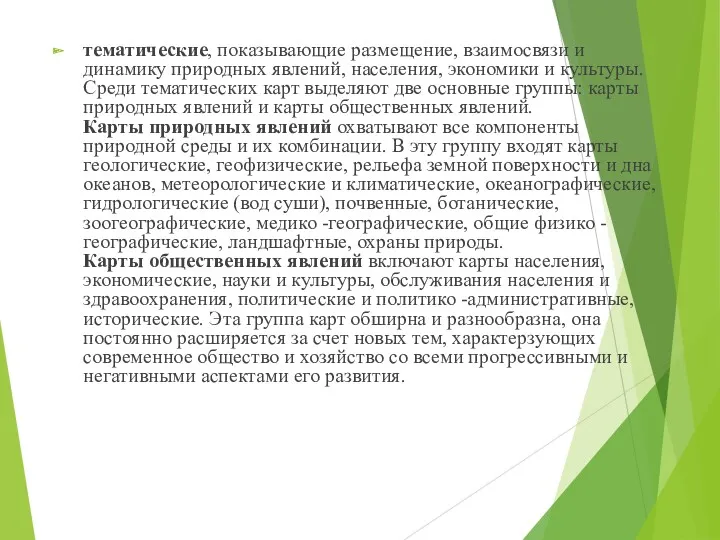 тематические, показывающие размещение, взаимосвязи и динамику природных явлений, населения, экономики и культуры. Среди тематических карт выделяют две основные группы: карты природных явлений и карты общественных явлений.
Карты природных явлений охватывают все компоненты природной среды и их комбинации. В эту группу входят карты геологические, геофизические, рельефа земной поверхности и дна океанов, метеорологические и климатические, океанографические, гидрологические (вод суши), почвенные, ботанические, зоогеографические, медико -географические, общие физико - географические, ландшафтные, охраны природы.
Карты общественных явлений включают карты населения, экономические, науки и культуры, обслуживания населения и здравоохранения, политические и политико -административные, исторические. Эта группа карт обширна и разнообразна, она постоянно расширяется за счет новых тем, характерзующих современное общество и хозяйство со всеми прогрессивными и негативными аспектами его развития.